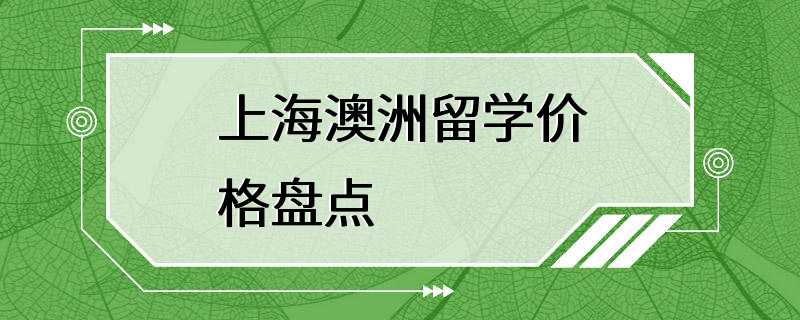 上海澳洲留学价格盘点